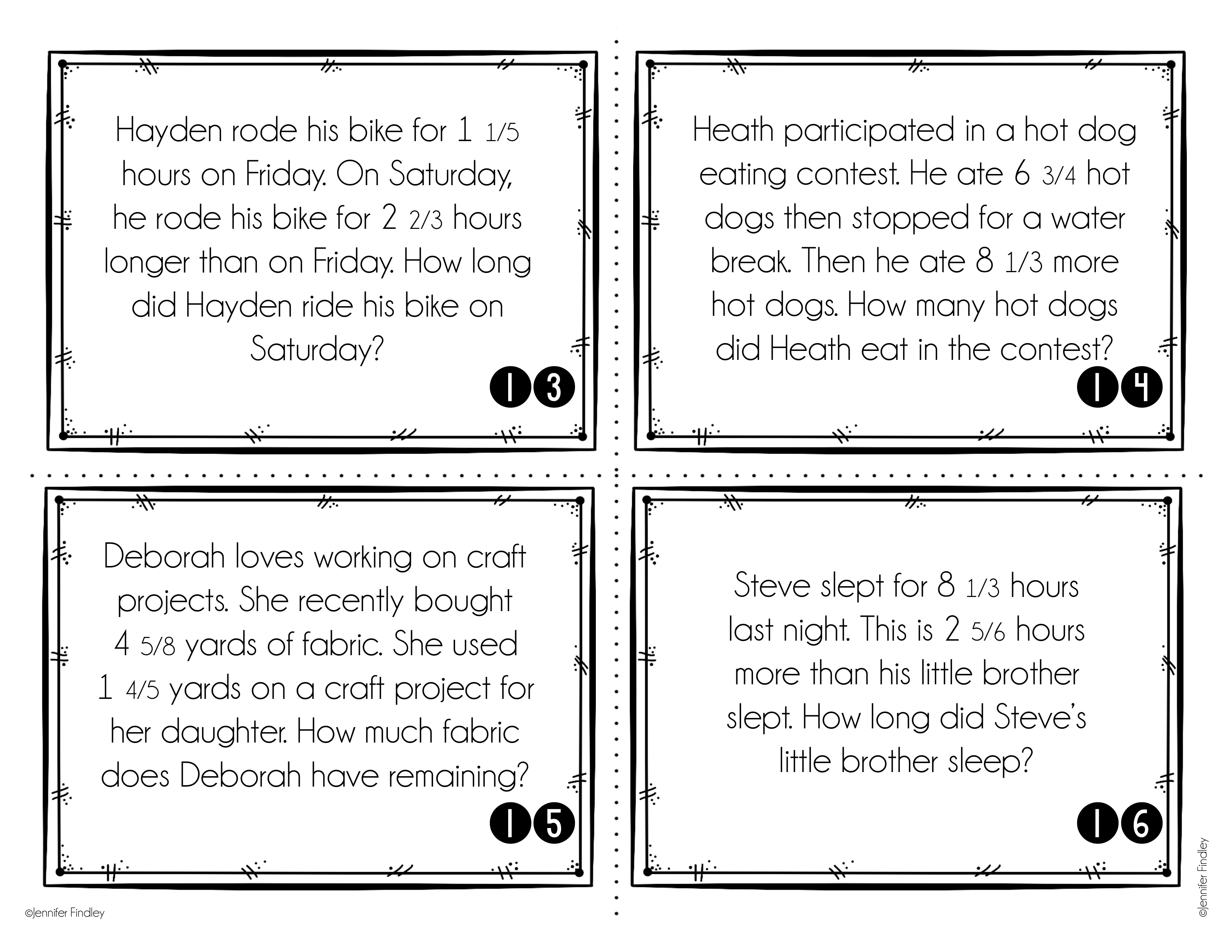 Hayden rode his bike for 1 1/5 hours on Friday. On Saturday, he rode his bike for 2 2/3 hours longer than on Friday. How long did Hayden ride his bike on Saturday?

13

Heath participated in a hot dog eating contest. He ate 6 3/4 hot dogs then stopped for a water break. Then he ate 8 1/3 more hot dogs. How many hot dogs did Heath eat in the contest?

14

Deborah loves working on craft projects. She recently bought 4 5/8 yards of fabric. She used 1 4/5 yards on a craft project for her daughter. How much fabric does Deborah have remaining?

15

Steve slept for 8 1/3 hours last night. This is 2 5/6 hours more than his little brother slept. How long did Steve's little brother sleep?

16

©Jennifer Findley

©Jennifer Findley